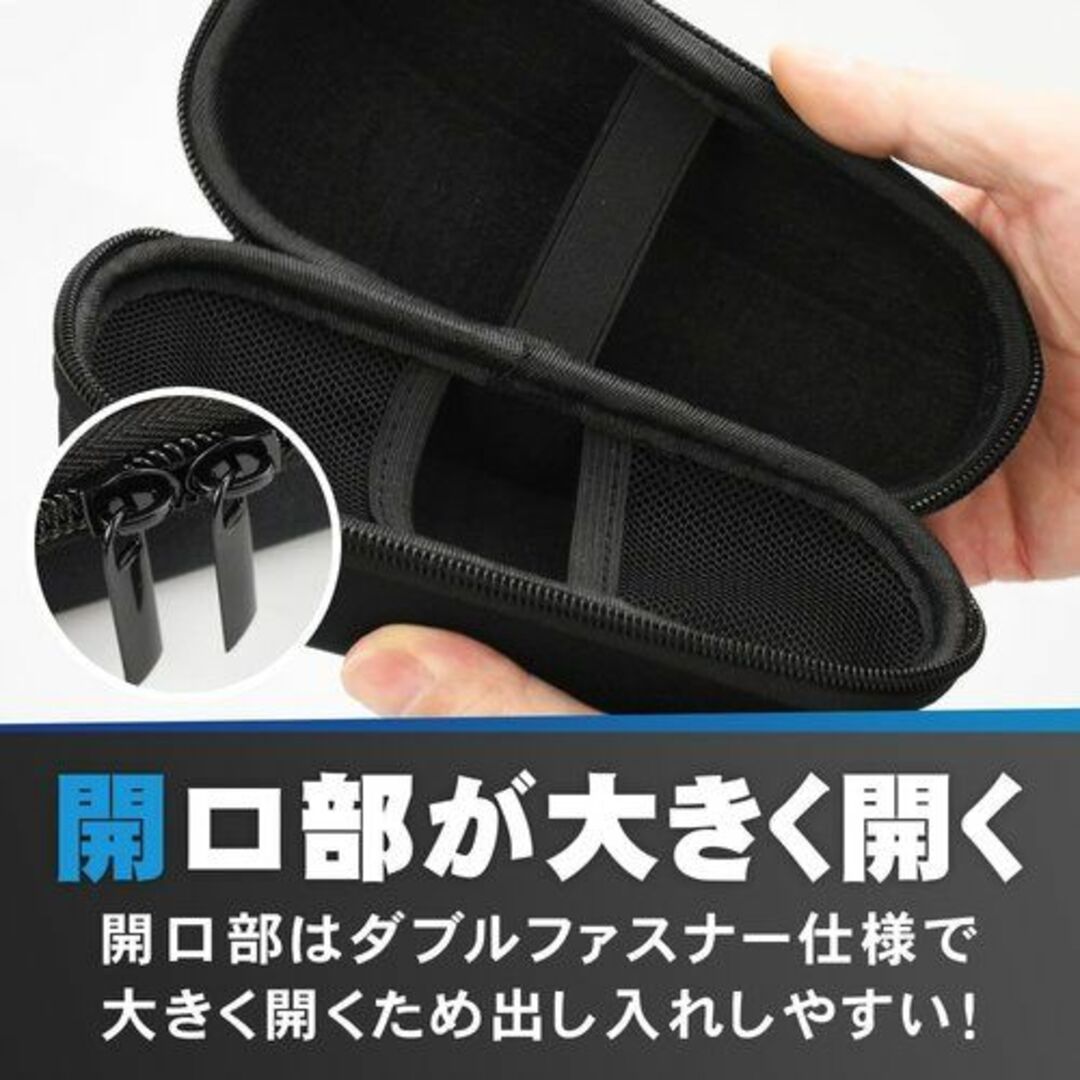 開口部が大きく開く

開口部はダブルファスナー仕様で大きく開くため出し入れしやすい!